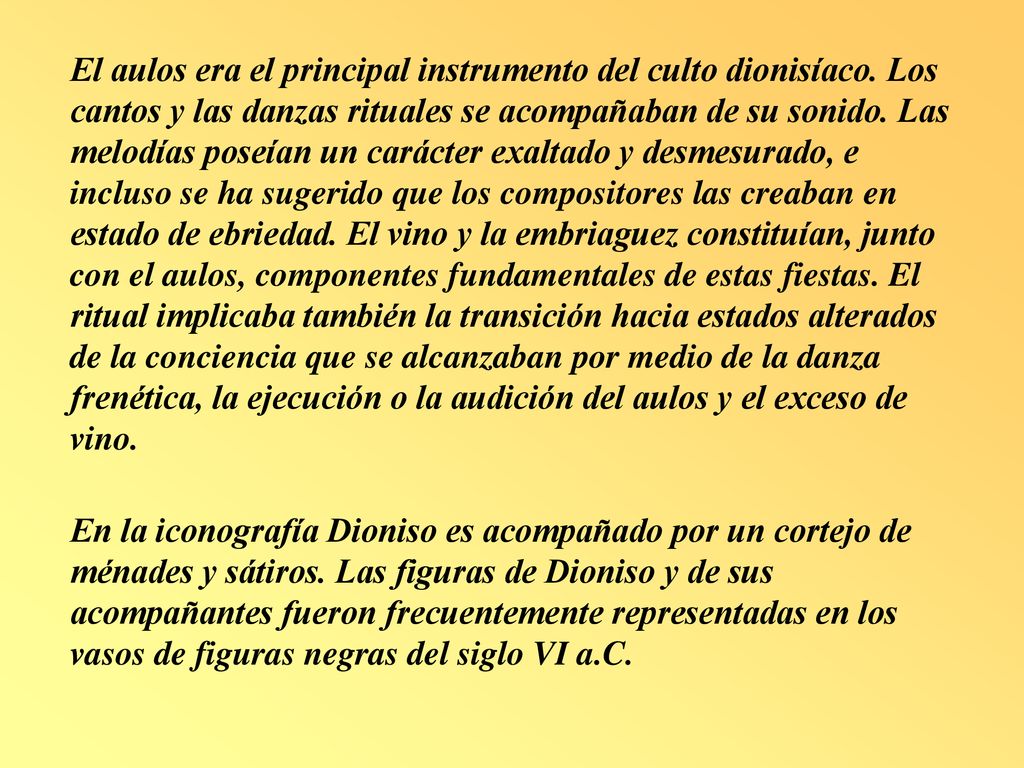 El aulos era el principal instrumento del culto dionisíaco. Los cantos y las danzas rituales se acompañaban de su sonido. Las melodías poseían un carácter exaltado y desmesurado, e incluso se ha sugerido que los compositores las creaban en estado de ebriedad. El vino y la embriaguez constituían, junto con el aulos, componentes fundamentales de estas fiestas. El ritual implicaba también la transición hacia estados alterados de la conciencia que se alcanzaban por medio de la danza frenética, la ejecución o la audición del aulos y el exceso de vino.

En la iconografía Dioniso es acompañado por un cortejo de ménades y sátiros. Las figuras de Dioniso y de sus acompañantes fueron frecuentemente representadas en los vasos de figuras negras del siglo VI a.C.